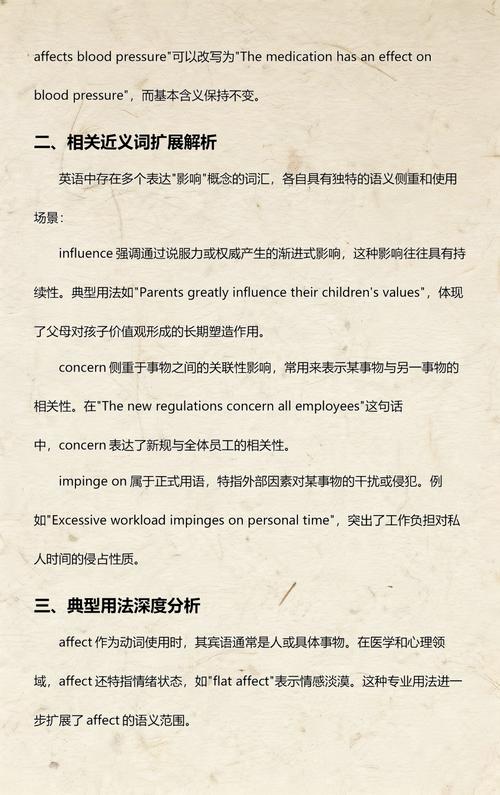 affects blood pressure"可以改写为"The medication has an effect on blood pressure"，而基本含义保持不变。

二、相关近义词扩展解析

英语中存在多个表达"影响"概念的词汇，各自具有独特的语义侧重和使用场景：

influence 强调通过说服力或权威产生的渐进式影响，这种影响往往具有持续性。典型用法如"Parents greatly influence their children's values"，体现了父母对孩子价值观形成的长期塑造作用。

concern 侧重于事物之间的关联性影响，常用来表示某事物与另一事物的相关性。在"The new regulations concern all employees"这句话中，concern 表达了新规与全体员工的相关性。

impinge on 属于正式用语，特指外部因素对某事物的干扰或侵犯。例如"Excessive workload impinges on personal time"，突出了工作负担对私人时间的侵占性质。

三、典型用法深度分析

affect 作为动词使用时，其宾语通常是人或具体事物。在医学和心理领域，affect 还特指情绪状态，如"flat affect"表示情感淡漠。这种专业用法进一步扩展了 affect 的语义范围。